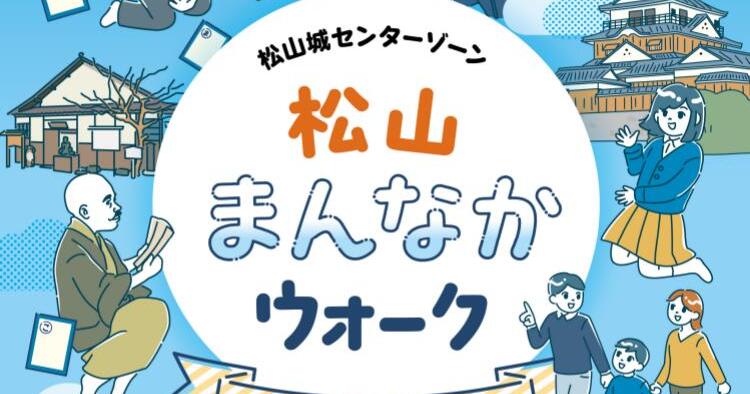 松山城センターゾーン

松山

まんなか

ウォーク